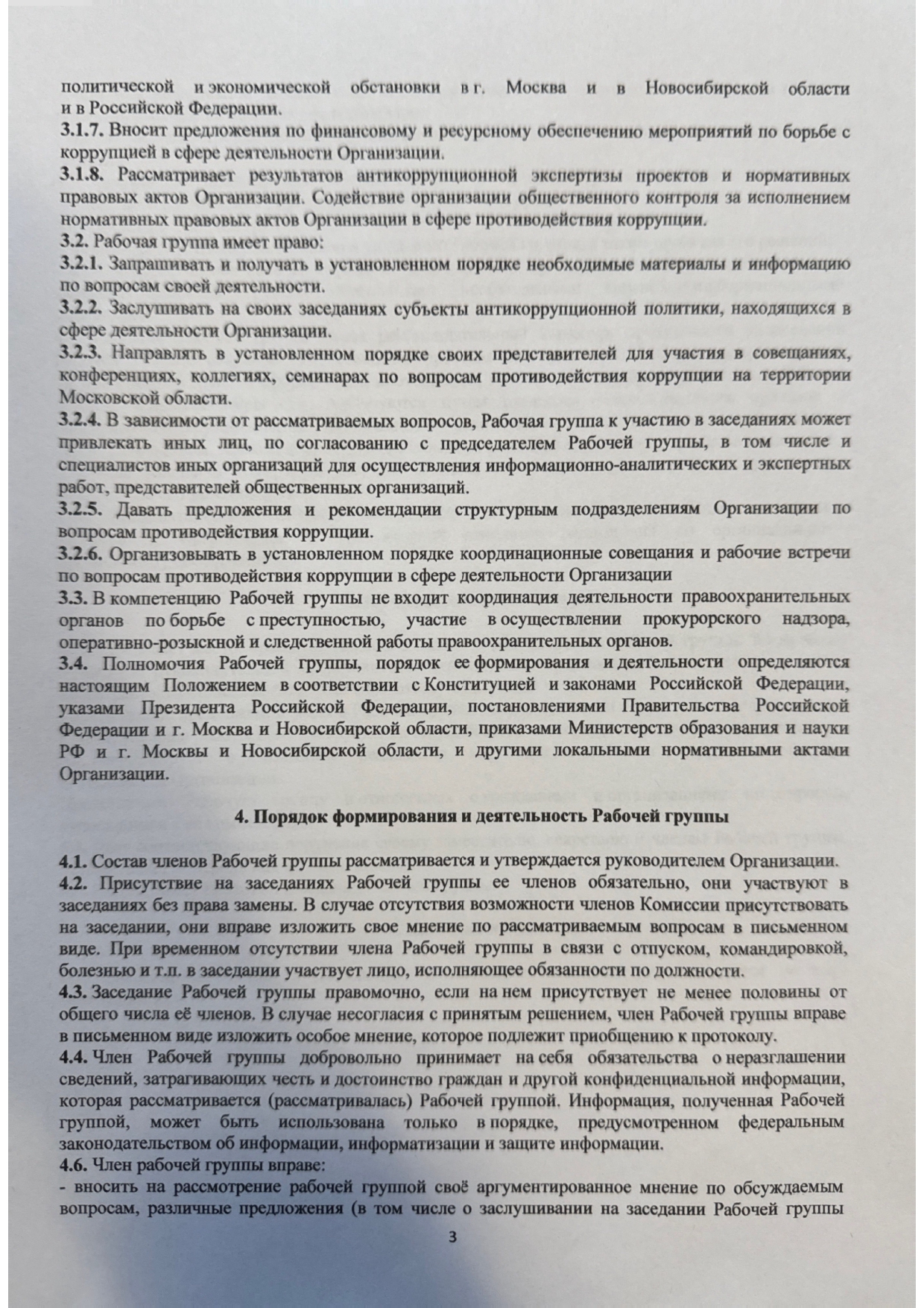 политической и экономической обстановки в г. Москва и в Новосибирской области и в Российской Федерации.
3.1.7. Вносит предложения по финансовому и ресурсному обеспечению мероприятий по борьбе с коррупцией в сфере деятельности Организации.
3.1.8. Рассматривает результатов антикоррупционной экспертизы проектов и нормативных правовых актов Организации. Содействие организации общественного контроля за исполнением нормативных правовых актов Организации в сфере противодействия коррупции.
3.2. Рабочая группа имеет право:
3.2.1. Запрашивать и получать в установленном порядке необходимые материалы и информацию по вопросам своей деятельности.
3.2.2. Заслушивать на своих заседаниях субъекты антикоррупционной политики, находящихся в сфере деятельности Организации.
3.2.3. Направлять в установленном порядке своих представителей для участия в совещаниях, конференциях, коллегиях, семинарах по вопросам противодействия коррупции на территории Московской области.
3.2.4. В зависимости от рассматриваемых вопросов, Рабочая группа к участию в заседаниях может привлекать иных лиц, по согласованию с председателем Рабочей группы, в том числе и специалистов иных организаций для осуществления информационно-аналитических и экспертных работ, представителей общественных организаций.
3.2.5. Давать предложения и рекомендации структурным подразделениям Организации по вопросам противодействия коррупции.
3.2.6. Организовывать в установленном порядке координационные совещания и рабочие встречи по вопросам противодействия коррупции в сфере деятельности Организации
3.3. В компетенцию Рабочей группы не входит координация деятельности правоохранительных органов по борьбе с преступностью, участие в осуществлении прокурорского надзора, оперативно-розыскной и следственной работы правоохранительных органов.
3.4. Полномочия Рабочей группы, порядок ее формирования и деятельности определяются настоящим Положением в соответствии с Конституцией и законами Российской Федерации, указами Президента Российской Федерации, постановлениями Правительства Российской Федерации и г. Москва и Новосибирской области, приказами Министерств образования и науки РФ и г. Москвы и Новосибирской области, и другими локальными нормативными актами Организации.

4. Порядок формирования и деятельность Рабочей группы

4.1. Состав членов Рабочей группы рассматривается и утверждается руководителем Организации.
4.2. Присутствие на заседаниях Рабочей группы ее членов обязательно, они участвуют в заседаниях без права замены. В случае отсутствия возможности членов Комиссии присутствовать на заседании, они вправе изложить свое мнение по рассматриваемым вопросам в письменном виде. При временном отсутствии члена Рабочей группы в связи с отпуском, командировкой, болезнью и т.п. в заседании участвует лицо, исполняющее обязанности по должности.
4.3. Заседание Рабочей группы правомочно, если на нем присутствует не менее половины от общего числа её членов. В случае несогласия с принятым решением, член Рабочей группы вправе в письменном виде изложить особое мнение, которое подлежит приобщению к протоколу.
4.4. Член Рабочей группы добровольно принимает на себя обязательства о неразглашении сведений, затрагивающих честь и достоинство граждан и другой конфиденциальной информации, которая рассматривается (рассматривалась) Рабочей группой. Информация, полученная Рабочей группой, может быть использована только в порядке, предусмотренном федеральным законодательством об информации, информатизации и защите информации.
4.6. Член рабочей группы вправе:
- вносить на рассмотрение рабочей группой своё аргументированное мнение по обсуждаемым вопросам, различные предложения (в том числе о заслушивании на заседании Рабочей группы

3